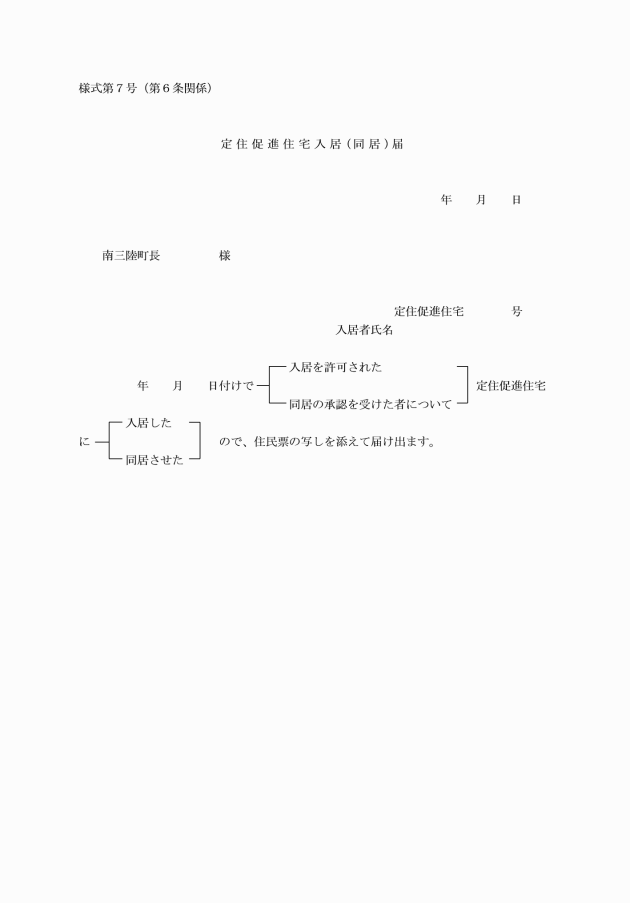 様式第７号（第６条関係）

定住促進住宅入居（同居）届

年　　月　　日

南三陸町長　　　　　様

定住促進住宅　　　　号
入居者氏名

年　　月　　日付けで　入居を許可された
同居の承認を受けた者について　定住促進住宅

に　入居した
同居させた　ので、住民票の写しを添えて届け出ます。